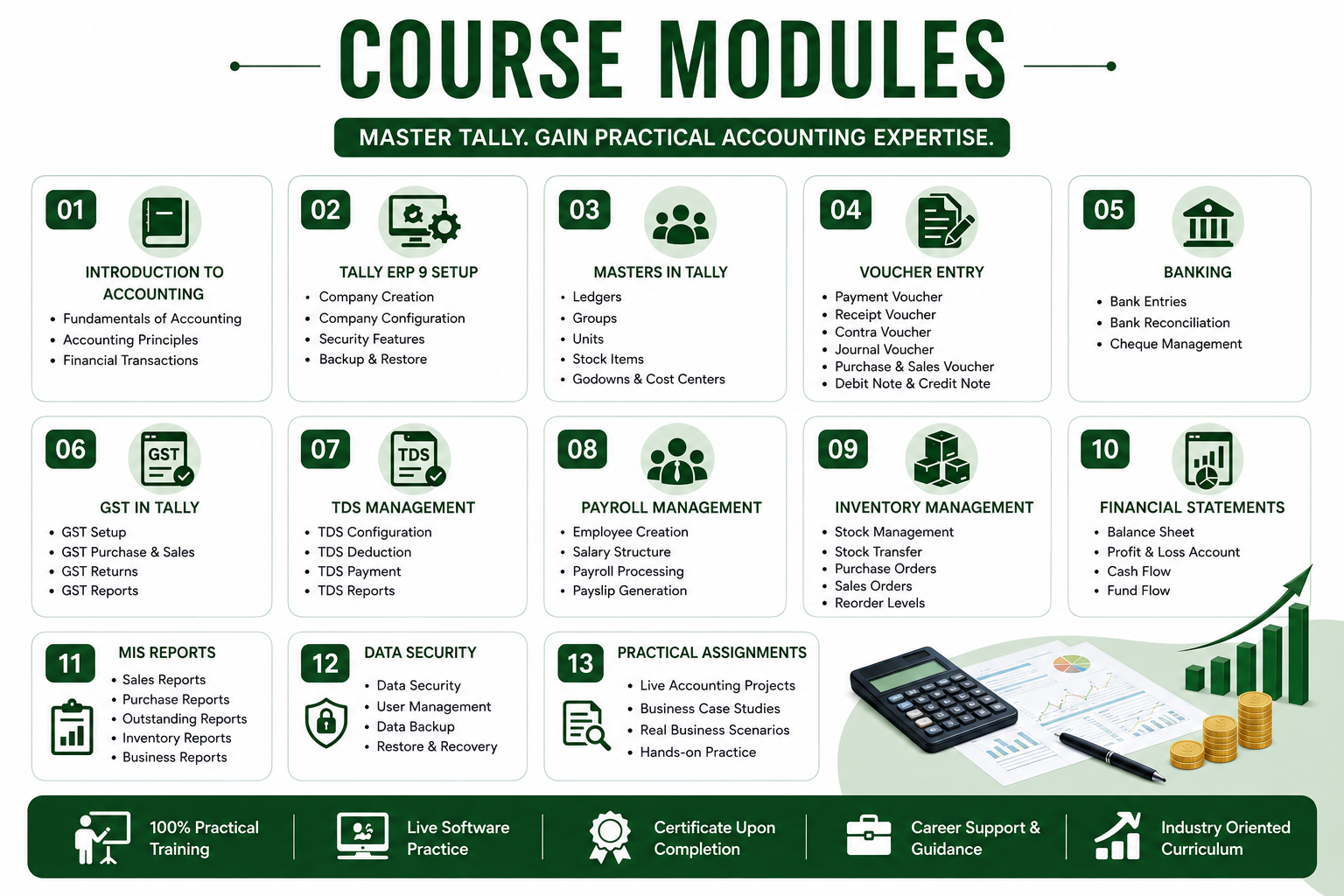 COURSE MODULES

MASTER TALLY. GAIN PRACTICAL ACCOUNTING EXPERTISE.

01
INTRODUCTION TO ACCOUNTING
• Fundamentals of Accounting
• Accounting Principles
• Financial Transactions

02
TALLY ERP 9 SETUP
• Company Creation
• Company Configuration
• Security Features
• Backup & Restore

03
MASTERS IN TALLY
• Ledgers
• Groups
• Units
• Stock Items
• Godowns & Cost Centers

04
VOUCHER ENTRY
• Payment Voucher
• Receipt Voucher
• Contra Voucher
• Journal Voucher
• Purchase & Sales Voucher
• Debit Note & Credit Note

05
BANKING
• Bank Entries
• Bank Reconciliation
• Cheque Management

06
GST
GST IN TALLY
• GST Setup
• GST Purchase & Sales
• GST Returns
• GST Reports

07
TDS
TDS MANAGEMENT
• TDS Configuration
• TDS Deduction
• TDS Payment
• TDS Reports

08
PAYROLL MANAGEMENT
• Employee Creation
• Salary Structure
• Payroll Processing
• Payslip Generation

09
INVENTORY MANAGEMENT
• Stock Management
• Stock Transfer
• Purchase Orders
• Sales Orders
• Reorder Levels

10
FINANCIAL STATEMENTS
• Balance Sheet
• Profit & Loss Account
• Cash Flow
• Fund Flow

11
MIS REPORTS
• Sales Reports
• Purchase Reports
• Outstanding Reports
• Inventory Reports
• Business Reports

12
DATA SECURITY
• Data Security
• User Management
• Data Backup
• Restore & Recovery

13
PRACTICAL ASSIGNMENTS
• Live Accounting Projects
• Business Case Studies
• Real Business Scenarios
• Hands-on Practice

100% Practical Training
Live Software Practice
Certificate Upon Completion
Career Support & Guidance
Industry Oriented Curriculum